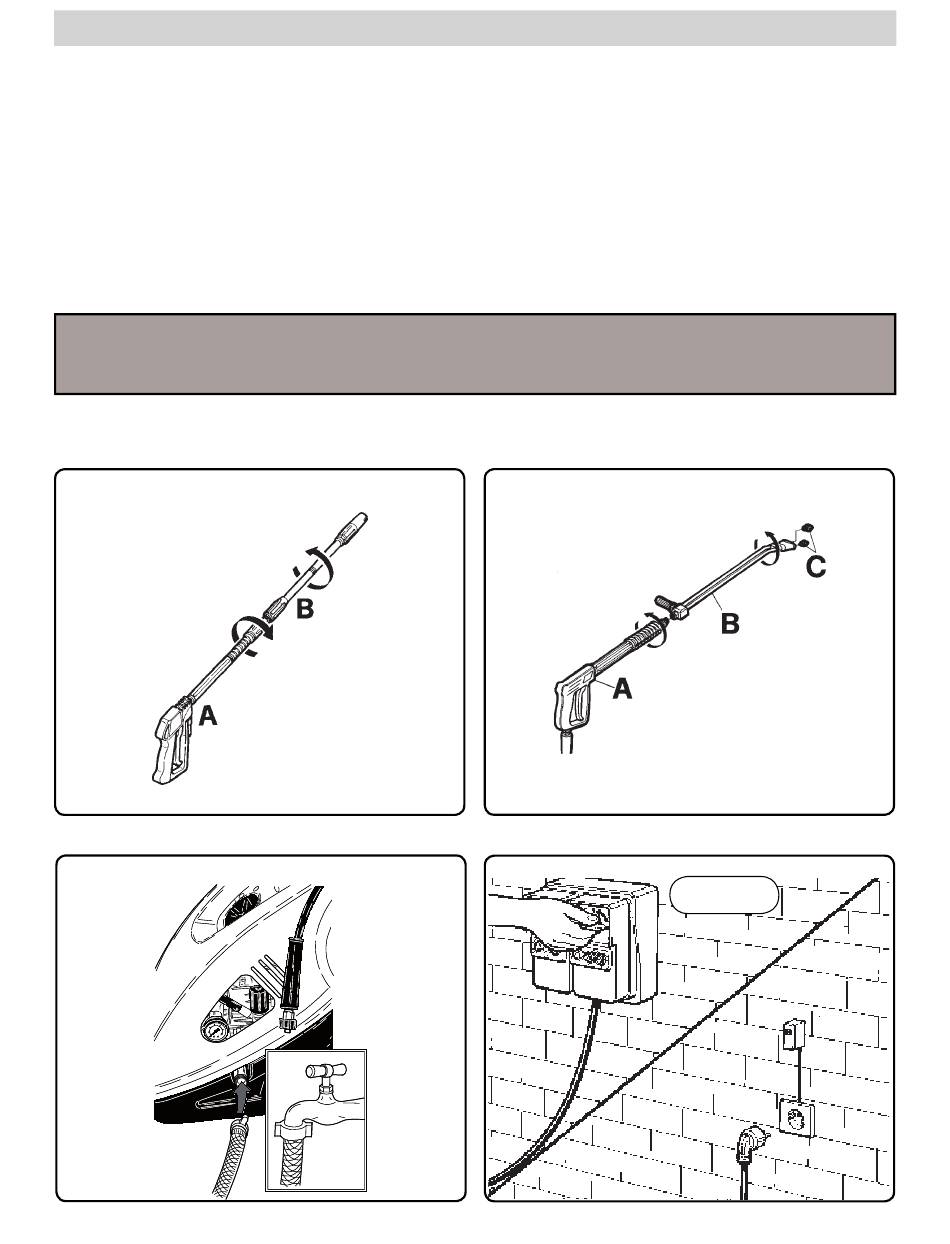 B

A

C

B

A